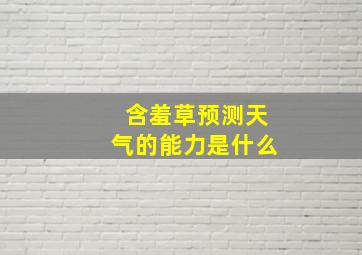 含羞草预测天气的能力是什么